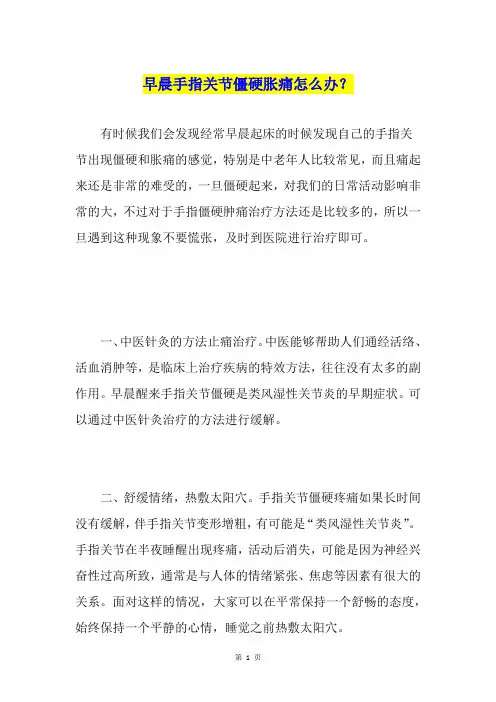 早晨手指关节僵硬胀痛怎么办？

有时候我们会发现经常早晨起床的时候发现自己的手指关节出现僵硬和胀痛的感觉，特别是中老年人比较常见，而且痛起来还是非常的难受的，一旦僵硬起来，对我们的日常活动影响非常的大，不过对于手指僵硬肿痛治疗方法还是比较多的，所以一旦遇到这种现象不要慌张，及时到医院进行治疗即可。

一、中医针灸的方法止痛治疗。中医能够帮助人们通经活络、活血消肿等，是临床上治疗疾病的特效方法，往往没有太多的副作用。早晨醒来手指关节僵硬是类风湿性关节炎的早期症状。可以通过中医针灸治疗的方法进行缓解。

二、舒缓情绪，热敷太阳穴。手指关节僵硬疼痛如果长时间没有缓解，伴手指关节变形增粗，有可能是“类风湿性关节炎”。手指关节在半夜睡醒出现疼痛，活动后消失，可能是因为神经兴奋性过高所致，通常是与人体的情绪紧张、焦虑等因素有很大的关系。面对这样的情况，大家可以在平常保持一个舒畅的态度，始终保持一个平静的心情，睡觉之前热敷太阳穴。

第 1 页